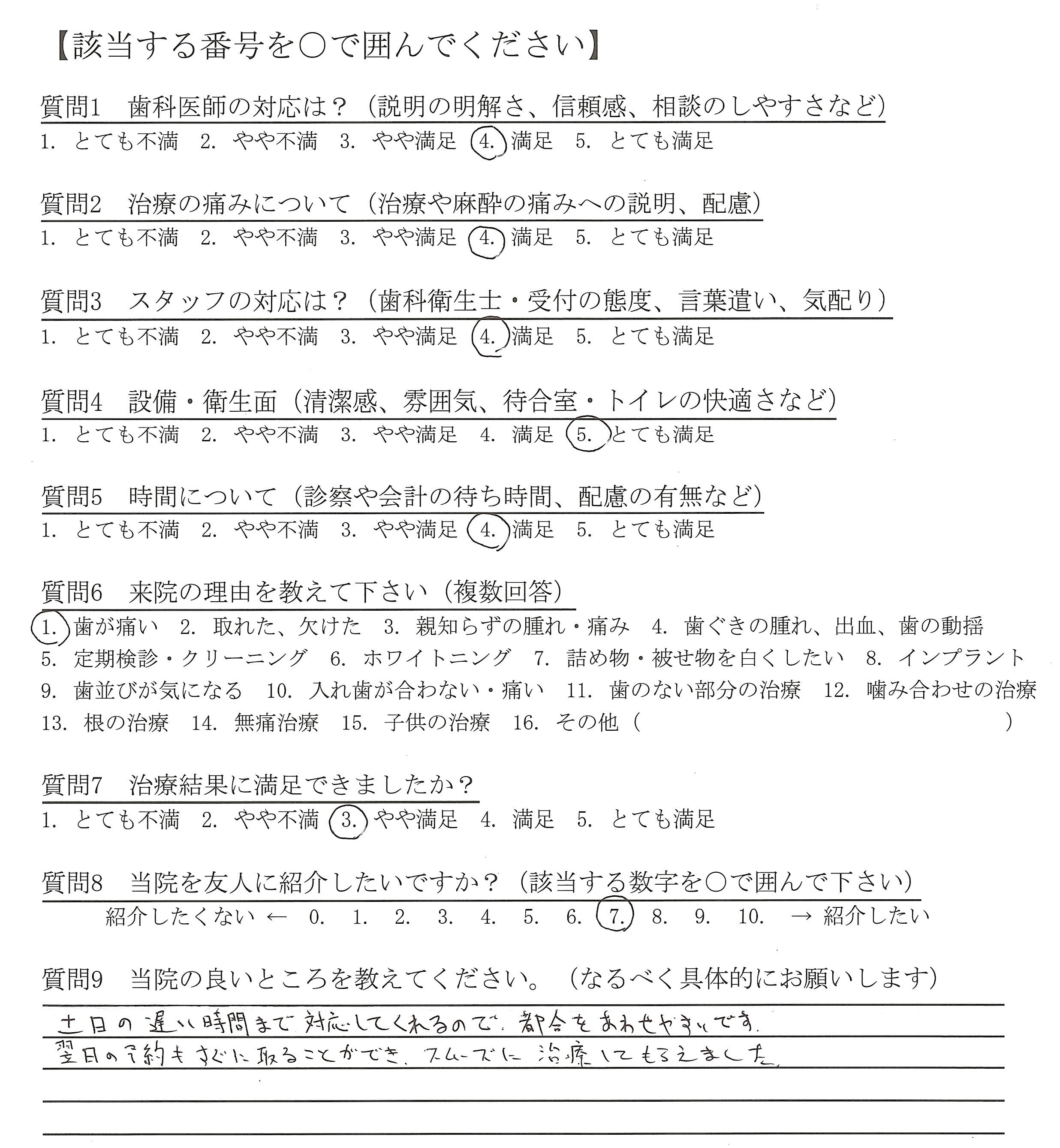 【該当する番号を○で囲んでください】

質問1　歯科医師の対応は？（説明の明解さ、信頼感、相談のしやすさなど）
1. とても不満　2. やや不満　3. やや満足　4. 満足　5. とても満足

質問2　治療の痛みについて（治療や麻酔の痛みへの説明、配慮）
1. とても不満　2. やや不満　3. やや満足　4. 満足　5. とても満足

質問3　スタッフの対応は？（歯科衛生士・受付の態度、言葉遣い、気配り）
1. とても不満　2. やや不満　3. やや満足　4. 満足　5. とても満足

質問4　設備・衛生面（清潔感、雰囲気、待合室・トイレの快適さなど）
1. とても不満　2. やや不満　3. やや満足　4. 満足　5. とても満足

質問5　時間について（診察や会計の待ち時間、配慮の有無など）
1. とても不満　2. やや不満　3. やや満足　4. 満足　5. とても満足

質問6　来院の理由を教えて下さい（複数回答）
1. 歯が痛い　2. 取れた、欠けた　3. 親知らずの腫れ・痛み　4. 歯ぐきの腫れ、出血、歯の動揺
5. 定期検診・クリーニング　6. ホワイトニング　7. 詰め物・被せ物を白くしたい　8. インプラント
9. 歯並びが気になる　10. 入れ歯が合わない・痛い　11. 歯のない部分の治療　12. 噛み合わせの治療
13. 根の治療　14. 無痛治療　15. 子供の治療　16. その他（　　　　　）

質問7　治療結果に満足できましたか？
1. とても不満　2. やや不満　3. やや満足　4. 満足　5. とても満足

質問8　当院を友人に紹介したいですか？（該当する数字を○で囲んで下さい）
紹介したくない ← 0. 1. 2. 3. 4. 5. 6. 7. 8. 9. 10. → 紹介したい

質問9　当院の良いところを教えてください。（なるべく具体的にお願いします）
土日の遅い時間まで対応してくれるので、都合をあわせやすいです。
翌日の予約もすぐに取ることができ、スムーズに治療してもらえました。